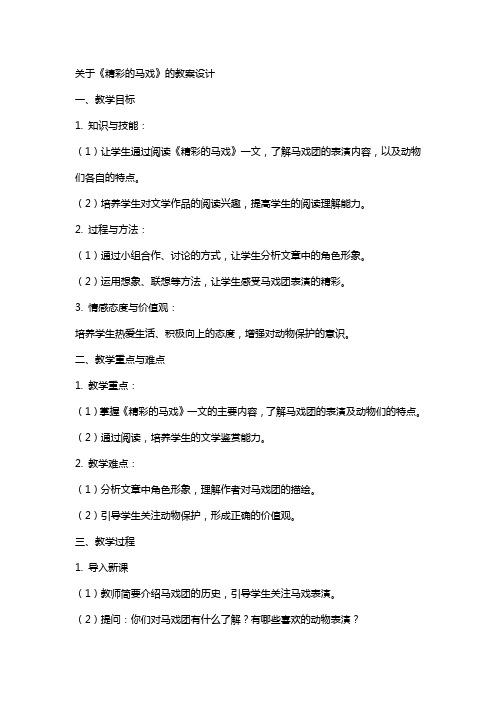 关于《精彩的马戏》的教案设计

一、教学目标

1. 知识与技能：

（1）让学生通过阅读《精彩的马戏》一文，了解马戏团的表演内容，以及动物们各自的特点。

（2）培养学生对文学作品的阅读兴趣，提高学生的阅读理解能力。

2. 过程与方法：

（1）通过小组合作、讨论的方式，让学生分析文章中的角色形象。

（2）运用想象、联想等方法，让学生感受马戏团表演的精彩。

3. 情感态度与价值观：

培养学生热爱生活、积极向上的态度，增强对动物保护的意识。

二、教学重点与难点

1. 教学重点：

（1）掌握《精彩的马戏》一文的主要内容，了解马戏团的表演及动物们的特点。

（2）通过阅读，培养学生的文学鉴赏能力。

2. 教学难点：

（1）分析文章中角色形象，理解作者对马戏团的描绘。

（2）引导学生关注动物保护，形成正确的价值观。

三、教学过程

1. 导入新课

（1）教师简要介绍马戏团的历史，引导学生关注马戏表演。

（2）提问：你们对马戏团有什么了解？有哪些喜欢的动物表演？